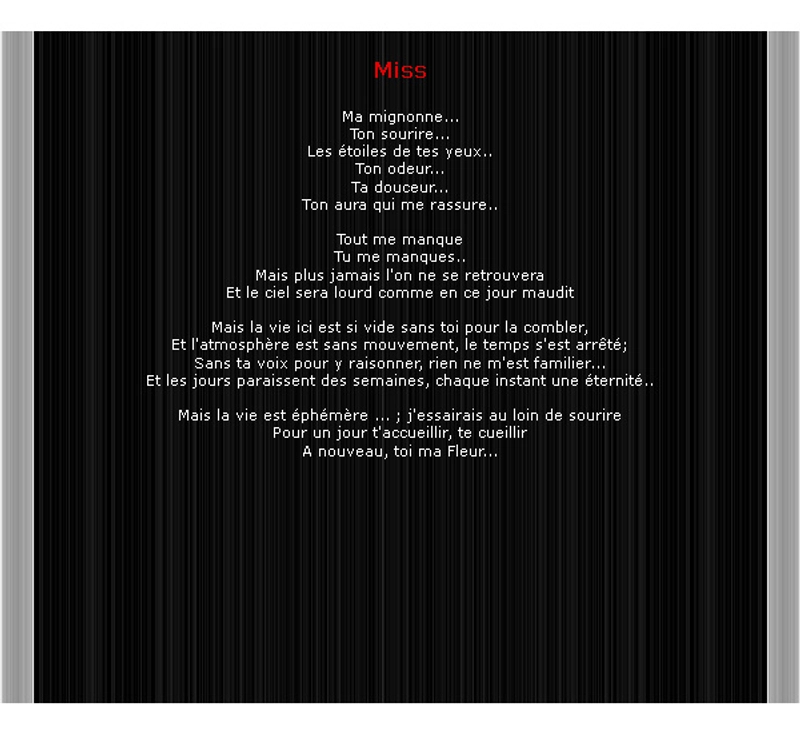 Miss

Ma mignonne...
Ton sourire...
Les étoiles de tes yeux..
Ton odeur...
Ta douceur...
Ton aura qui me rassure..

Tout me manque
Tu me manques..
Mais plus jamais l'on ne se retrouvera
Et le ciel sera lourd comme en ce jour maudit

Mais la vie ici est si vide sans toi pour la combler,
Et l'atmosphère est sans mouvement, le temps s'est arrêté;
Sans ta voix pour y raisonner, rien ne m'est familier...
Et les jours paraissent des semaines, chaque instant une éternité..

Mais la vie est éphémère ... ; j'essairais au loin de sourire
Pour un jour t'accueillir, te cueillir
A nouveau, toi ma Fleur...